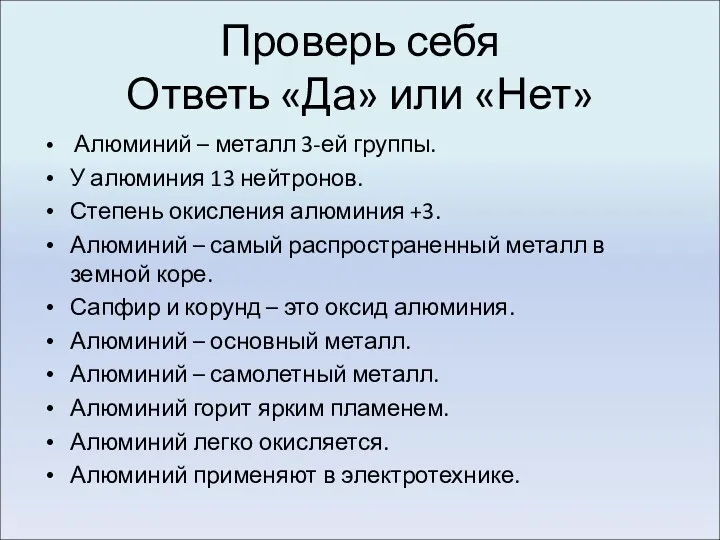 Проверь себя
Ответь «Да» или «Нет»

• Алюминий – металл 3-ей группы.
• У алюминия 13 нейтронов.
• Степень окисления алюминия +3.
• Алюминий – самый распространенный металл в земной коре.
• Сапфир и корунд – это оксид алюминия.
• Алюминий – основный металл.
• Алюминий – самолетный металл.
• Алюминий горит ярким пламенем.
• Алюминий легко окисляется.
• Алюминий применяют в электротехнике.